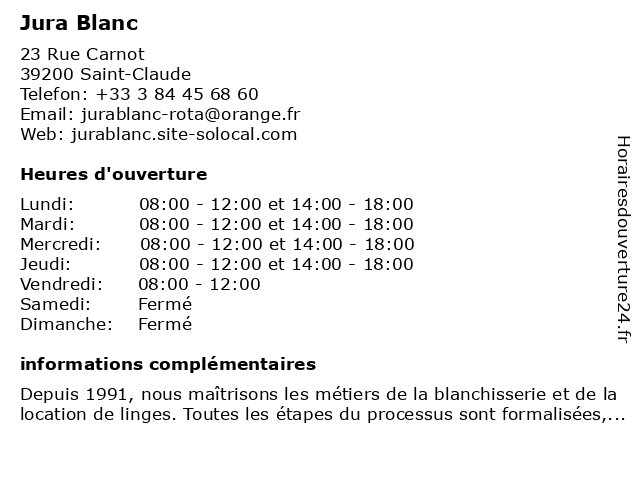 Jura Blanc

23 Rue Carnot
39200 Saint-Claude
Telefon: +33 3 84 45 68 60
Email: jurablanc-rota@orange.fr
Web: jurablanc.site-solocal.com

Heures d'ouverture

| Lundi: | 08:00 - 12:00 et 14:00 - 18:00 |
|---|---|
| Mardi: | 08:00 - 12:00 et 14:00 - 18:00 |
| Mercredi: | 08:00 - 12:00 et 14:00 - 18:00 |
| Jeudi: | 08:00 - 12:00 et 14:00 - 18:00 |
| Vendredi: | 08:00 - 12:00 |
| Samedi: | Fermé |
| Dimanche: | Fermé |

informations complémentaires

Depuis 1991, nous maîtrisons les métiers de la blanchisserie et de la location de linges. Toutes les étapes du processus sont formalisées,...

Horairesdouverture24.fr